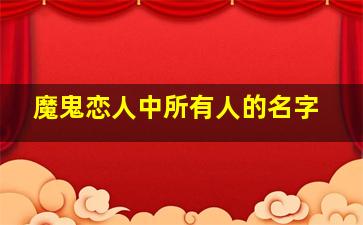 魔鬼恋人中所有人的名字